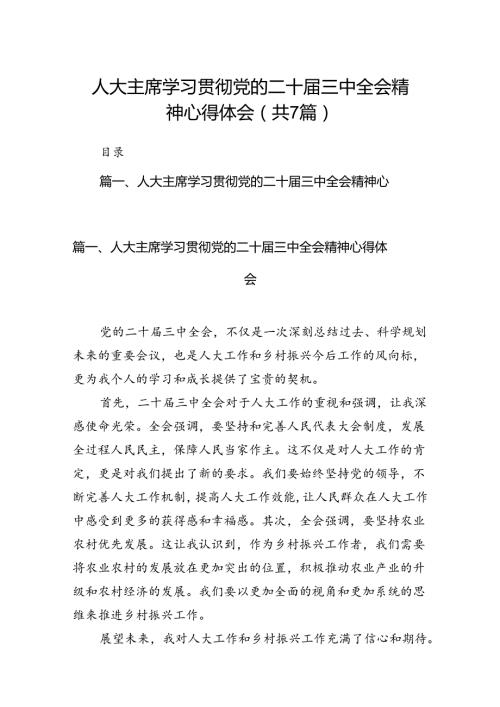 人大主席学习贯彻党的二十届三中全会精神心得体会（共7篇）

目录

篇一、人大主席学习贯彻党的二十届三中全会精神心

篇一、人大主席学习贯彻党的二十届三中全会精神心得体会

党的二十届三中全会，不仅是一次深刻总结过去、科学规划未来的重要会议，也是人大工作和乡村振兴今后工作的风向标，更为我个人的学习和成长提供了宝贵的契机。

首先，二十届三中全会对于人大工作的重视和强调，让我深感使命光荣。全会强调，要坚持和完善人民代表大会制度，发展全过程人民民主，保障人民当家作主。这不仅是对人大工作的肯定，更是对我们提出了新的要求。我们要始终坚持党的领导，不断完善人大工作机制，提高人大工作效能，让人民群众在人大工作中感受到更多的获得感和幸福感。其次，全会强调，要坚持农业农村优先发展。这让我认识到，作为乡村振兴工作者，我们需要将农业农村的发展放在更加突出的位置，积极推动农业产业的升级和农村经济的发展。我们要以更加全面的视角和更加系统的思维来推进乡村振兴工作。

展望未来，我对人大工作和乡村振兴工作充满了信心和期待。